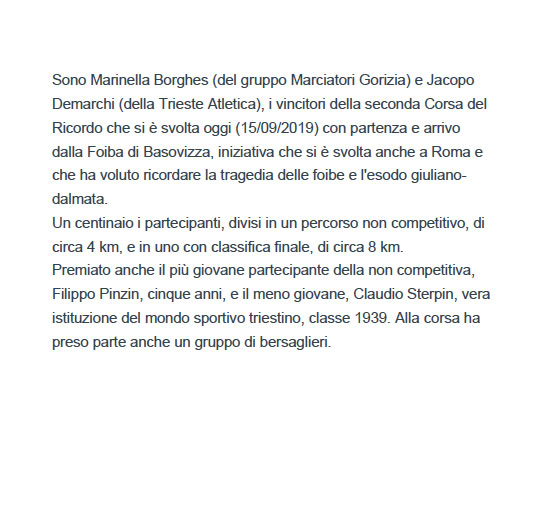 Sono Marinella Borghes (del gruppo Marciatori Gorizia) e Jacopo Demarchi (della Trieste Atletica), i vincitori della seconda Corsa del Ricordo che si è svolta oggi (15/09/2019) con partenza e arrivo dalla Foiba di Basovizza, iniziativa che si è svolta anche a Roma e che ha voluto ricordare la tragedia delle foibe e l'esodo giuliano-dalmata.
Un centinaio i partecipanti, divisi in un percorso non competitivo, di circa 4 km, e in uno con classifica finale, di circa 8 km.
Premiato anche il più giovane partecipante della non competitiva, Filippo Pinzin, cinque anni, e il meno giovane, Claudio Sterpin, vera istituzione del mondo sportivo triestino, classe 1939. Alla corsa ha preso parte anche un gruppo di bersaglieri.